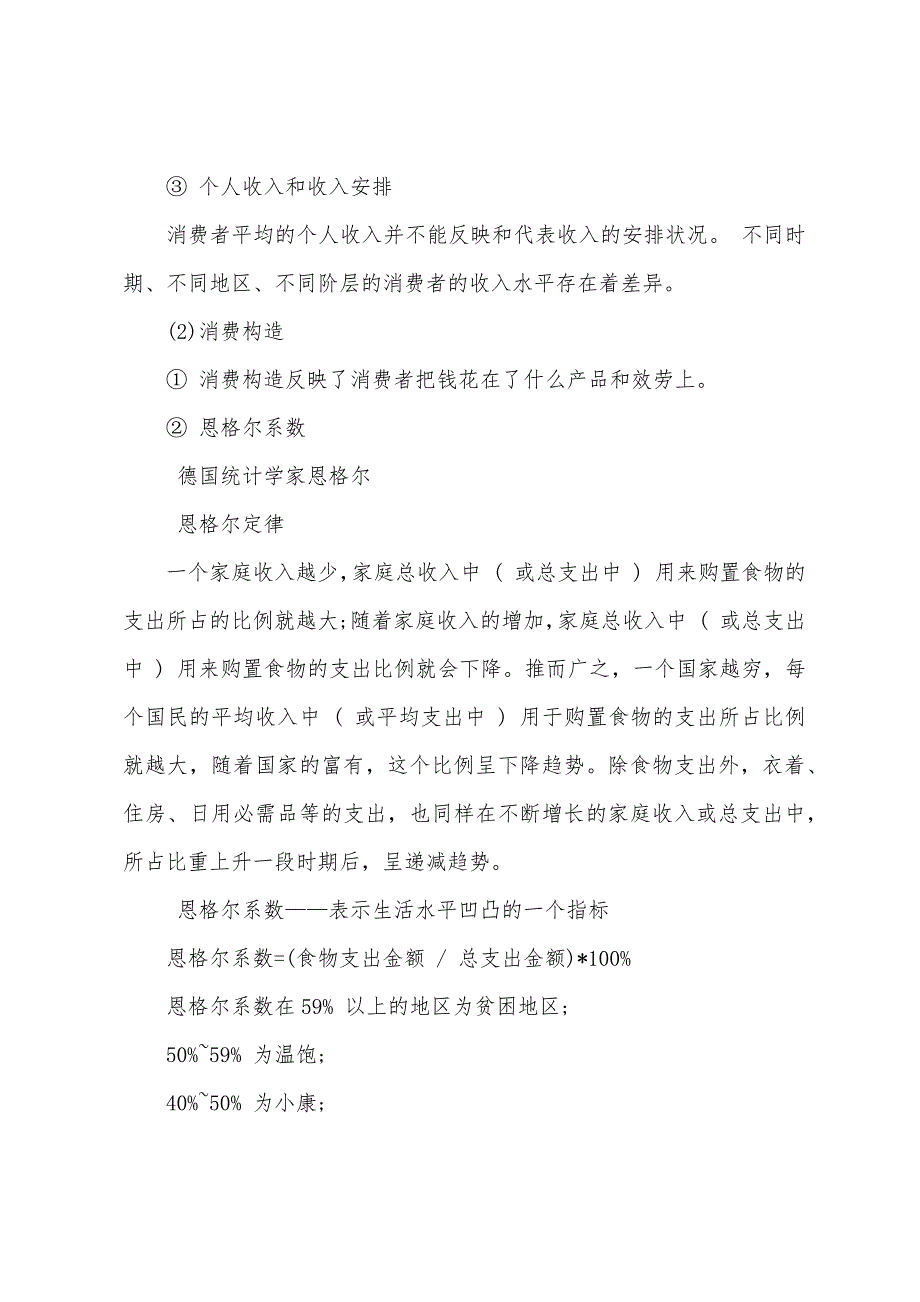 ③ 个人收入和收入安排

消费者平均的个人收入并不能反映和代表收入的安排状况。 不同时期、不同地区、不同阶层的消费者的收入水平存在着差异。

(2)消费构造

① 消费构造反映了消费者把钱花在了什么产品和效劳上。

② 恩格尔系数

德国统计学家恩格尔

恩格尔定律

一个家庭收入越少,家庭总收入中 （ 或总支出中 ） 用来购置食物的支出所占的比例就越大;随着家庭收入的增加,家庭总收入中 （ 或总支出中 ） 用来购置食物的支出比例就会下降。推而广之，一个国家越穷，每个国民的平均收入中 （ 或平均支出中 ） 用于购置食物的支出所占比例就越大，随着国家的富有，这个比例呈下降趋势。除食物支出外，衣着、住房、日用必需品等的支出，也同样在不断增长的家庭收入或总支出中，所占比重上升一段时期后，呈递减趋势。

恩格尔系数——表示生活水平凹凸的一个指标

恩格尔系数=(食物支出金额 / 总支出金额)*100%

恩格尔系数在 59% 以上的地区为贫困地区;

50%~59% 为温饱;

40%~50% 为小康;